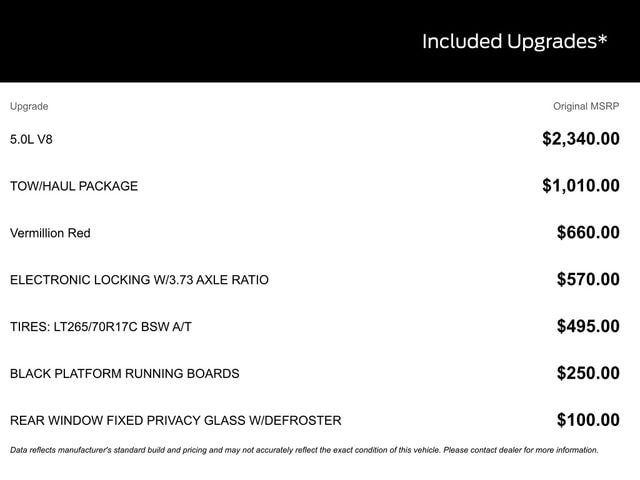 Included Upgrades*

| Upgrade | Original MSRP |
|---|---|
| 5.0L V8 | $2,340.00 |
| TOW/HAUL PACKAGE | $1,010.00 |
| Vermillion Red | $660.00 |
| ELECTRONIC LOCKING W/3.73 AXLE RATIO | $570.00 |
| TIRES: LT265/70R17C BSW A/T | $495.00 |
| BLACK PLATFORM RUNNING BOARDS | $250.00 |
| REAR WINDOW FIXED PRIVACY GLASS W/DEFROSTER | $100.00 |

Data reflects manufacturer's standard build and pricing and may not accurately reflect the exact condition of this vehicle. Please contact dealer for more information.